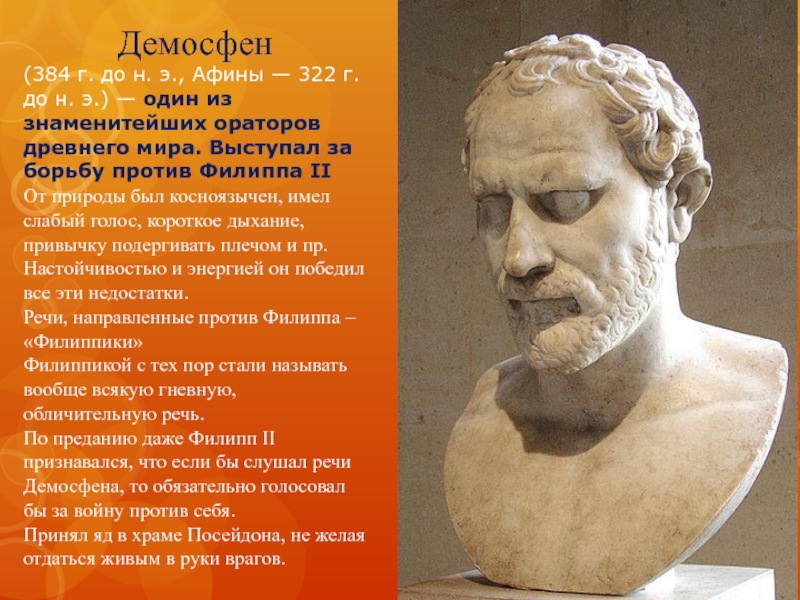 Демосфен

(384 г. до н. э., Афины — 322 г. до н. э.) — один из знаменитейших ораторов древнего мира. Выступал за борьбу против Филиппа II

От природы был косноязычен, имел слабый голос, короткое дыхание, привычку подергивать плечом и пр. Настойчивостью и энергией он победил все эти недостатки.

Речи, направленные против Филиппа – «Филиппики»

Филиппикой с тех пор стали называть вообще всякую гневную, обличительную речь.

По преданию даже Филипп II признавался, что если бы слушал речи Демосфена, то обязательно голосовал бы за войну против себя.

Принял яд в храме Посейдона, не желая отдаться живым в руки врагов.